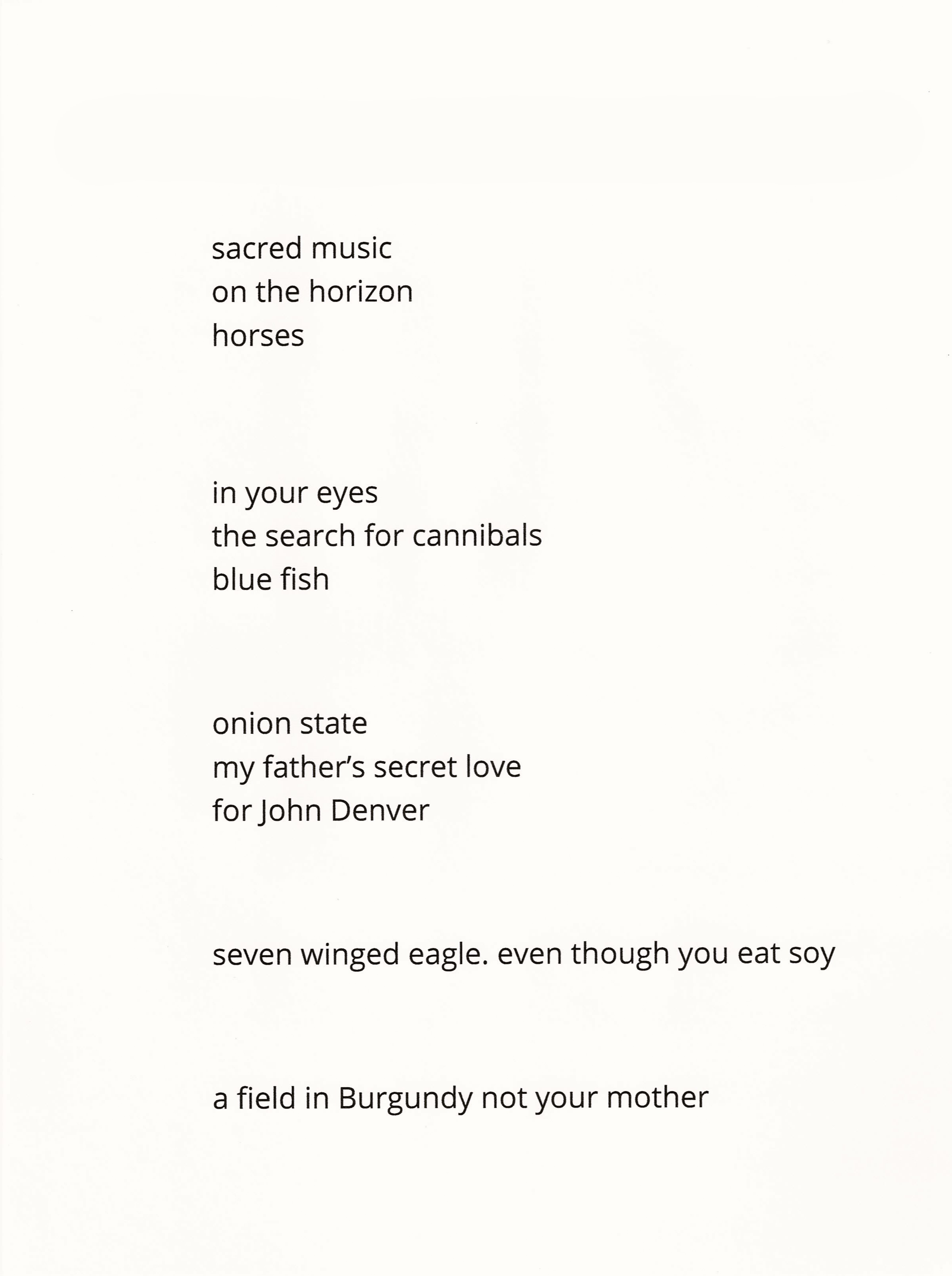 sacred music
on the horizon
horses

in your eyes
the search for cannibals
blue fish

onion state
my father's secret love
for John Denver

seven winged eagle. even though you eat soy

a field in Burgundy not your mother